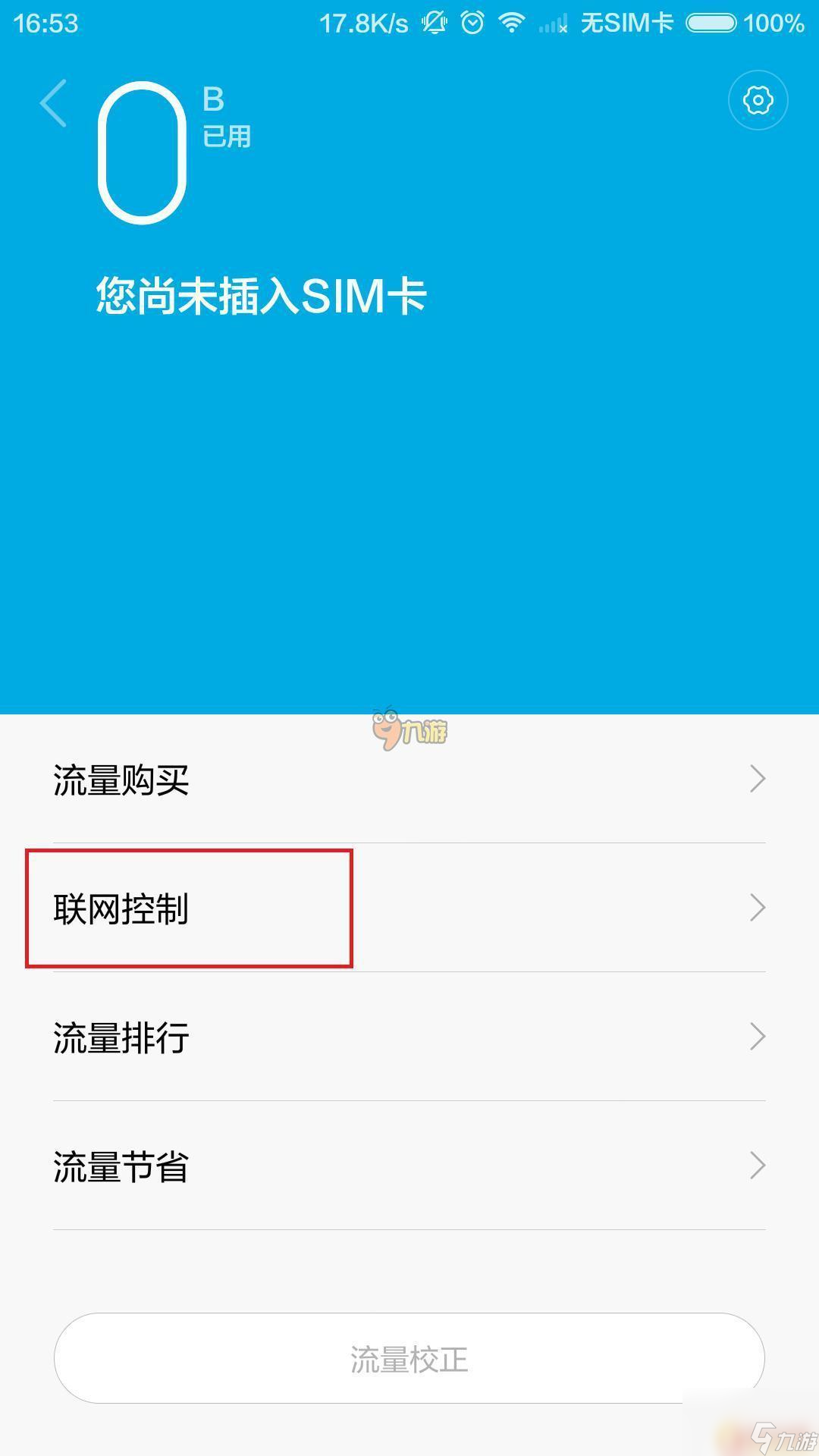 16:53 17.8K/s 无SIM卡 100%

0 B
已用

您尚未插入SIM卡

九游

流量购买

联网控制

流量排行

流量节省

流量校正

九游